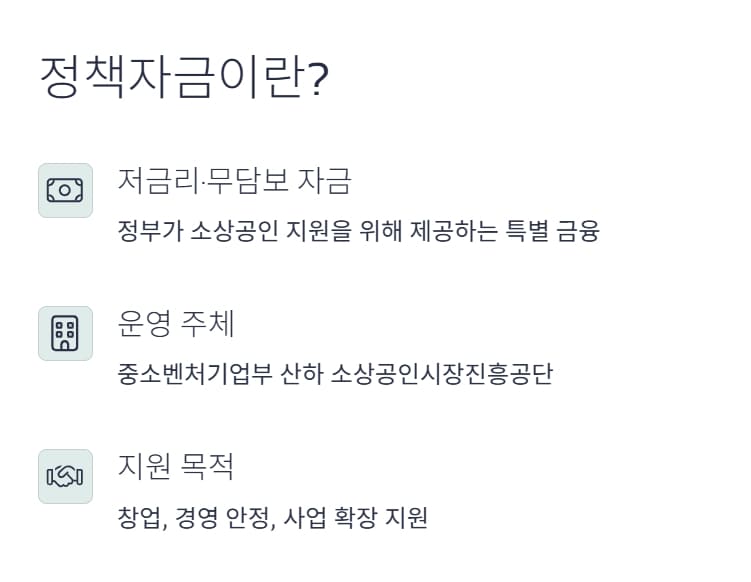 정책자금이란?

저금리·무담보 자금

정부가 소상공인 지원을 위해 제공하는 특별 금융

운영 주체

중소벤처기업부 산하 소상공인시장진흥공단

지원 목적

창업, 경영 안정, 사업 확장 지원